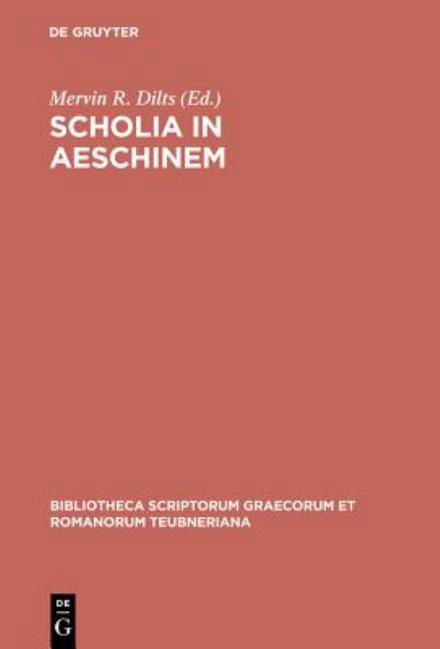 DE GRUYTER

Mervin R. Dilts (Ed.)
SCHOLIA IN AESCHINEM

BIBLIOTHECA SCRIPTORUM GRAECORUM ET ROMANORUM TEUBNERIANA

DE G